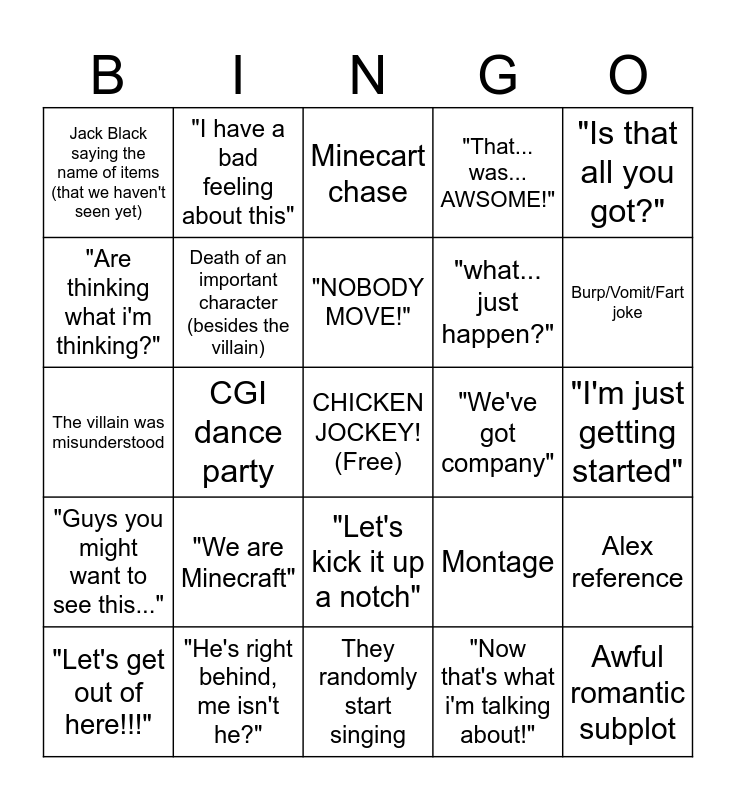 | B | I | N | G | O |
|---|---|---|---|---|
| Jack Black saying the name of items (that we haven't seen yet) | "I have a bad feeling about this" | Minecart chase | "That... was... AWSOME!" | "Is that all you got?" |
| "Are thinking what i'm thinking?" | Death of an important character (besides the villain) | "NOBODY MOVE!" | "what... just happen?" | Burp/Vomit/Fart joke |
| The villain was misunderstood | CGI dance party | CHICKEN JOCKEY! (Free) | "We've got company" | "I'm just getting started" |
| "Guys you might want to see this..." | "We are Minecraft" | "Let's kick it up a notch" | Montage | Alex reference |
| "Let's get out of here!!!" | "He's right behind, me isn't he?" | They randomly start singing | "Now that's what i'm talking about!" | Awful romantic subplot |